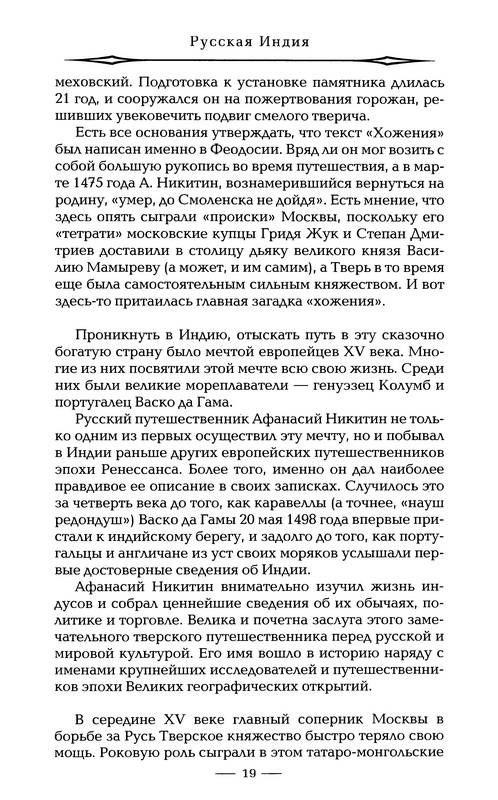 Русская Индия

меховский. Подготовка к установке памятника длилась 21 год, и сооружался он на пожертвования горожан, решивших увековечить подвиг смелого тверича.

Есть все основания утверждать, что текст «Хожения» был написан именно в Феодосии. Вряд ли он мог возить с собой большую рукопись во время путешествия, а в марте 1475 года А. Никитин, вознамерившийся вернуться на родину, «умер, до Смоленска не дойдя». Есть мнение, что здесь опять сыграли «происки» Москвы, поскольку его «тетрати» московские купцы Гридя Жук и Степан Дмитриев доставили в столицу дьяку великого князя Василию Мамыреву (а может, и им самим), а Тверь в то время еще была самостоятельным сильным княжеством. И вот здесь-то притаилась главная загадка «хожения».

Проникнуть в Индию, отыскать путь в эту сказочно богатую страну было мечтой европейцев XV века. Многие из них посвятили этой мечте всю свою жизнь. Среди них были великие мореплаватели — генуэзец Колумб и португалец Васко да Гама.

Русский путешественник Афанасий Никитин не только одним из первых осуществил эту мечту, но и побывал в Индии раньше других европейских путешественников эпохи Ренессанса. Более того, именно он дал наиболее правдивое ее описание в своих записках. Случилось это за четверть века до того, как каравеллы (а точнее, «науш редондуш») Васко да Гамы 20 мая 1498 года впервые пристали к индийскому берегу, и задолго до того, как португальцы и англичане из уст своих моряков услышали первые достоверные сведения об Индии.

Афанасий Никитин внимательно изучил жизнь индусов и собрал ценнейшие сведения об их обычаях, политике и торговле. Велика и почетна заслуга этого замечательного тверского путешественника перед русской и мировой культурой. Его имя вошло в историю наряду с именами крупнейших исследователей и путешественников эпохи Великих географических открытий.

В середине XV веке главный соперник Москвы в борьбе за Русь Тверское княжество быстро теряло свою мощь. Роковую роль сыграли в этом татаро-монгольские

— 19 —